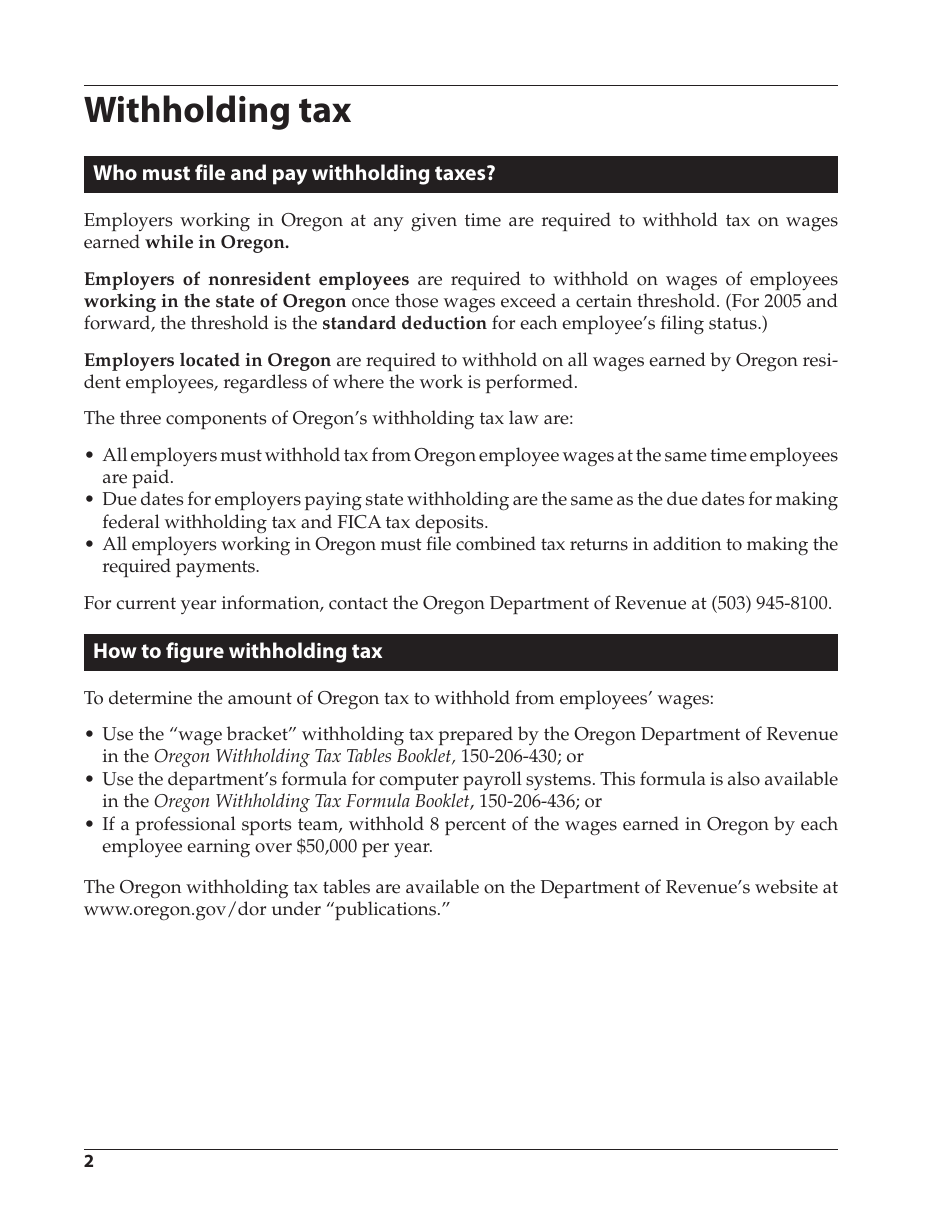 Withholding tax

Who must file and pay withholding taxes?

Employers working in Oregon at any given time are required to withhold tax on wages earned while in Oregon.

Employers of nonresident employees are required to withhold on wages of employees working in the state of Oregon once those wages exceed a certain threshold. (For 2005 and forward, the threshold is the standard deduction for each employee's filing status.)

Employers located in Oregon are required to withhold on all wages earned by Oregon resident employees, regardless of where the work is performed.

The three components of Oregon's withholding tax law are:

• All employers must withhold tax from Oregon employee wages at the same time employees are paid.
• Due dates for employers paying state withholding are the same as the due dates for making federal withholding tax and FICA tax deposits.
• All employers working in Oregon must file combined tax returns in addition to making the required payments.

For current year information, contact the Oregon Department of Revenue at (503) 945-8100.

How to figure withholding tax

To determine the amount of Oregon tax to withhold from employees' wages:

• Use the "wage bracket" withholding tax prepared by the Oregon Department of Revenue in the Oregon Withholding Tax Tables Booklet, 150-206-430; or
• Use the department's formula for computer payroll systems. This formula is also available in the Oregon Withholding Tax Formula Booklet, 150-206-436; or
• If a professional sports team, withhold 8 percent of the wages earned in Oregon by each employee earning over $50,000 per year.

The Oregon withholding tax tables are available on the Department of Revenue's website at www.oregon.gov/dor under "publications."

2